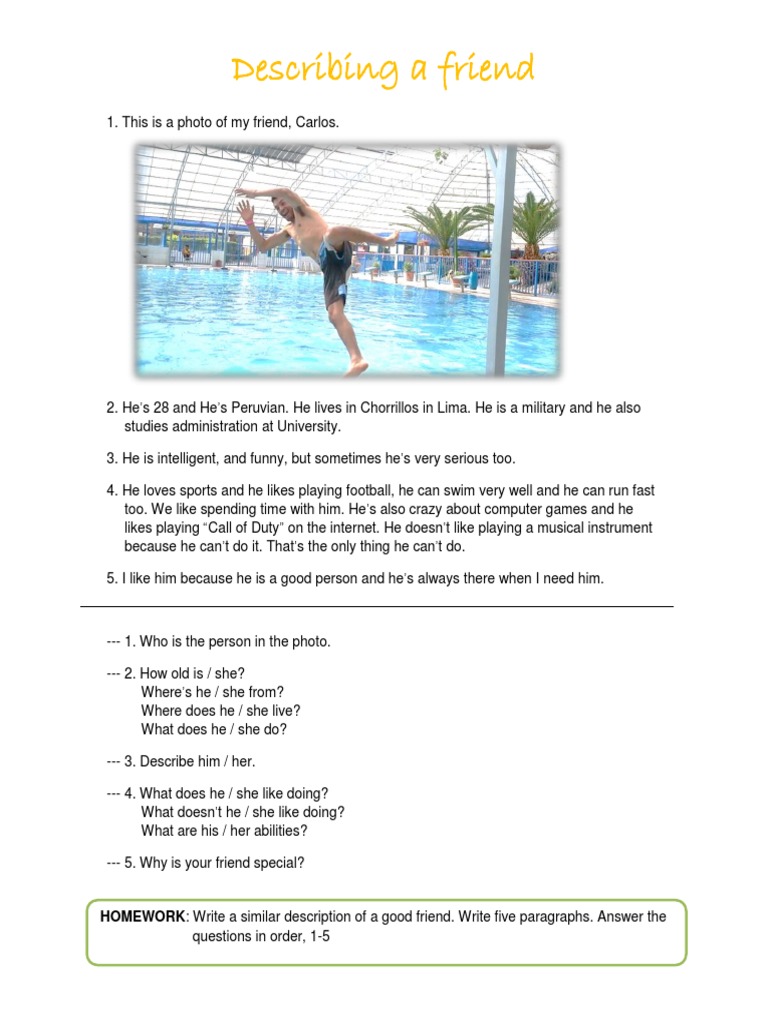 Describing a friend

1. This is a photo of my friend, Carlos.

2. He's 28 and He's Peruvian. He lives in Chorrillos in Lima. He is a military and he also studies administration at University.

3. He is intelligent, and funny, but sometimes he's very serious too.

4. He loves sports and he likes playing football, he can swim very well and he can run fast too. We like spending time with him. He's also crazy about computer games and he likes playing "Call of Duty" on the internet. He doesn't like playing a musical instrument because he can't do it. That's the only thing he can't do.

5. I like him because he is a good person and he's always there when I need him.

--- 1. Who is the person in the photo.

--- 2. How old is / she?
Where's he / she from?
Where does he / she live?
What does he / she do?

--- 3. Describe him / her.

--- 4. What does he / she like doing?
What doesn't he / she like doing?
What are his / her abilities?

--- 5. Why is your friend special?

**HOMEWORK**: Write a similar description of a good friend. Write five paragraphs. Answer the questions in order, 1-5